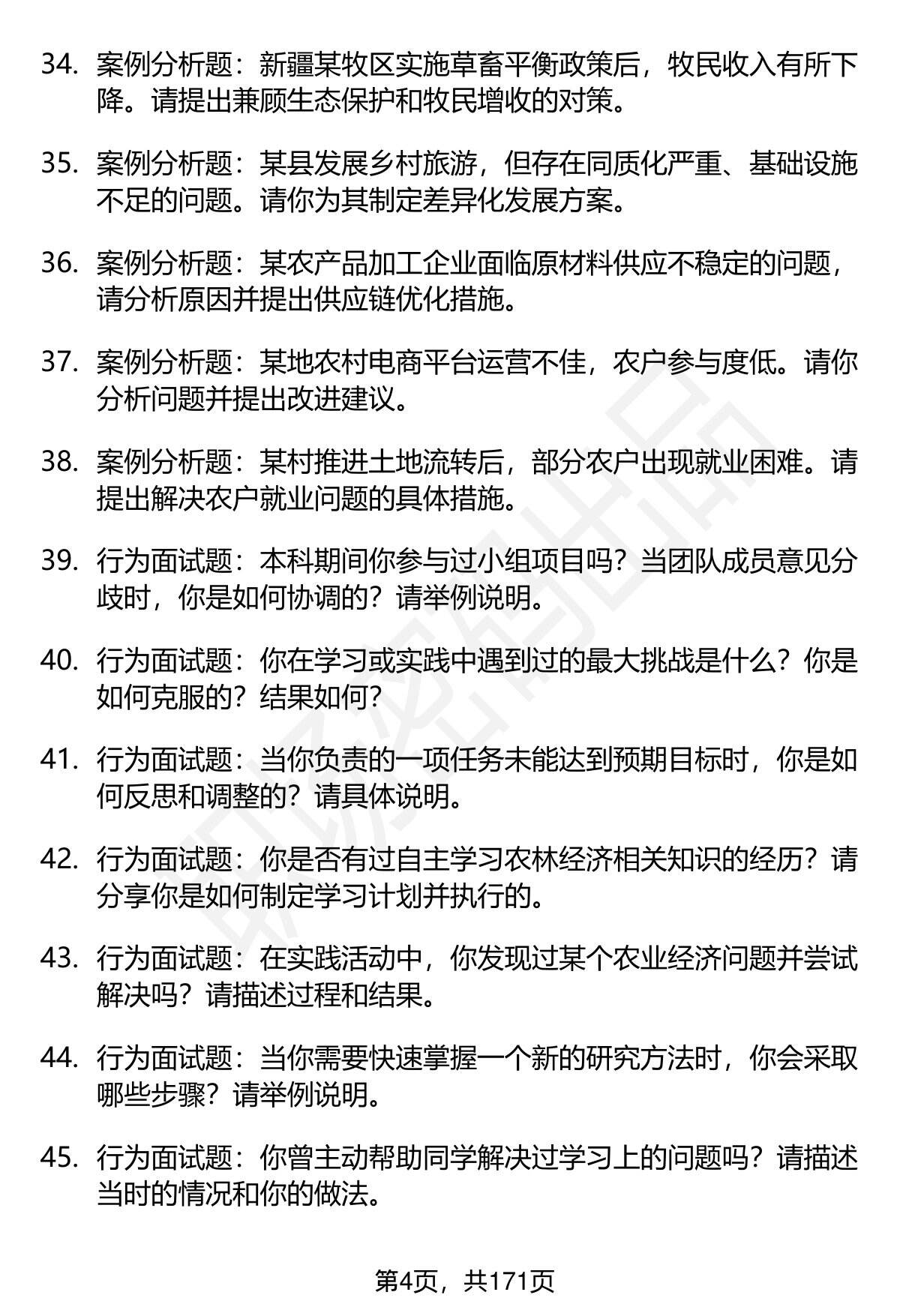 34. 案例分析题：新疆某牧区实施草畜平衡政策后，牧民收入有所下降。请提出兼顾生态保护和牧民增收的对策。

35. 案例分析题：某县发展乡村旅游，但存在同质化严重、基础设施不足的问题。请你为其制定差异化发展方案。

36. 案例分析题：某农产品加工企业面临原材料供应不稳定的问题，请分析原因并提出供应链优化措施。

37. 案例分析题：某地农村电商平台运营不佳，农户参与度低。请你分析问题并提出改进建议。

38. 案例分析题：某村推进土地流转后，部分农户出现就业困难。请提出解决农户就业问题的具体措施。

39. 行为面试题：本科期间你参与过小组项目吗？当团队成员意见分歧时，你是如何协调的？请举例说明。

40. 行为面试题：你在学习或实践中遇到过的最大挑战是什么？你是如何克服的？结果如何？

41. 行为面试题：当你负责的一项任务未能达到预期目标时，你是如何反思和调整的？请具体说明。

42. 行为面试题：你是否有过自主学习农林经济相关知识的经历？请分享你是如何制定学习计划并执行的。

43. 行为面试题：在实践活动中，你发现过某个农业经济问题并尝试解决吗？请描述过程和结果。

44. 行为面试题：当你需要快速掌握一个新的研究方法时，你会采取哪些步骤？请举例说明。

45. 行为面试题：你曾主动帮助同学解决过学习上的问题吗？请描述当时的情况和你的做法。

第4页，共171页